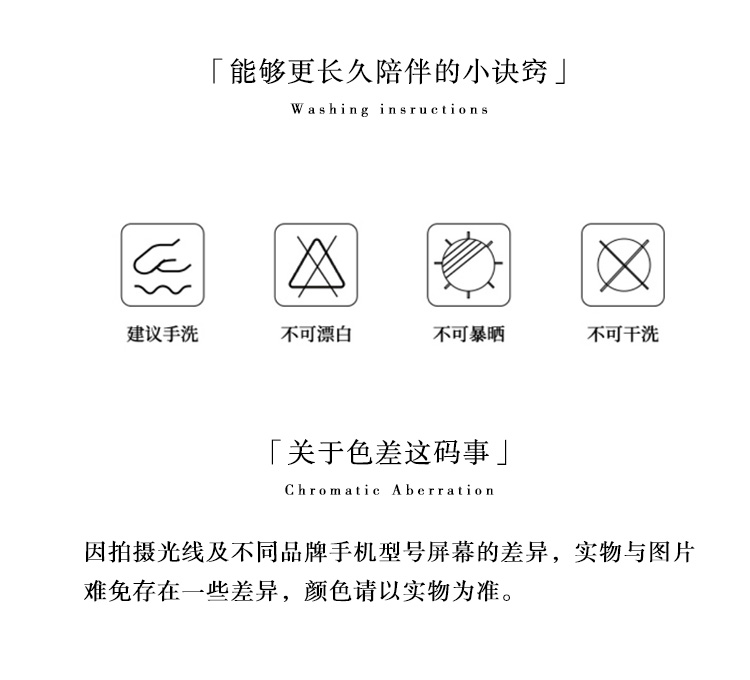 「能够更长久陪伴的小诀窍」
Washing insructions

建议手洗

不可漂白

不可暴晒

不可干洗

「关于色差这码事」
Chromatic Aberration

因拍摄光线及不同品牌手机型号屏幕的差异，实物与图片难免存在一些差异，颜色请以实物为准。